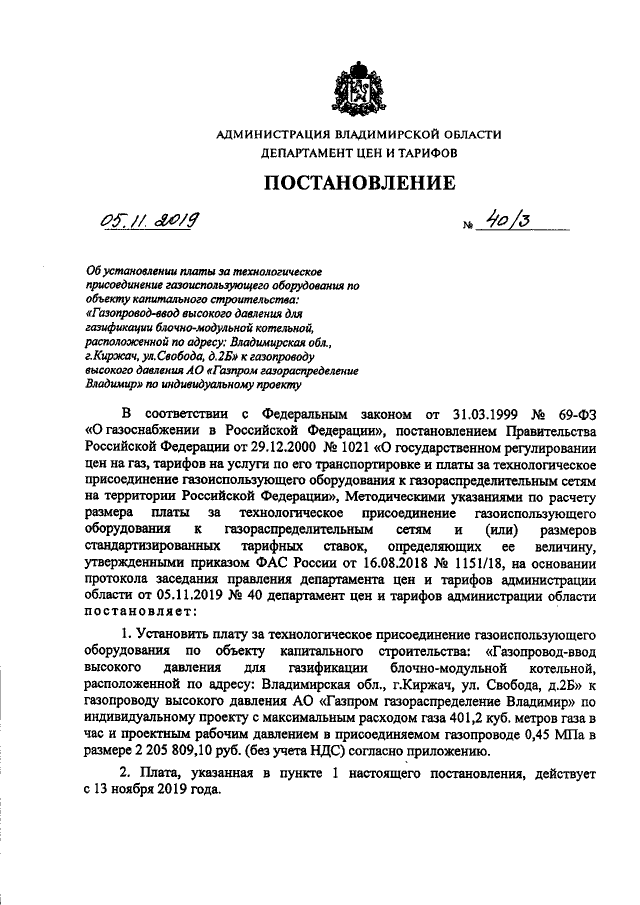 АДМИНИСТРАЦИЯ ВЛАДИМИРСКОЙ ОБЛАСТИ
ДЕПАРТАМЕНТ ЦЕН И ТАРИФОВ

ПОСТАНОВЛЕНИЕ

05.11.2019 № 40/3

Об установлении платы за технологическое присоединение газоиспользующего оборудования по объекту капитального строительства: «Газопровод-ввод высокого давления для газификации блочно-модульной котельной, расположенной по адресу: Владимирская обл., г.Киржач, ул.Свобода, д.2Б» к газопроводу высокого давления АО «Газпром газораспределение Владимир» по индивидуальному проекту

В соответствии с Федеральным законом от 31.03.1999 № 69-ФЗ «О газоснабжении в Российской Федерации», постановлением Правительства Российской Федерации от 29.12.2000 № 1021 «О государственном регулировании цен на газ, тарифов на услуги по его транспортировке и платы за технологическое присоединение газоиспользующего оборудования к газораспределительным сетям на территории Российской Федерации», Методическими указаниями по расчету размера платы за технологическое присоединение газоиспользующего оборудования к газораспределительным сетям и (или) размеров стандартизированных тарифных ставок, определяющих ее величину, утвержденными приказом ФАС России от 16.08.2018 № 1151/18, на основании протокола заседания правления департамента цен и тарифов администрации области от 05.11.2019 № 40 департамент цен и тарифов администрации области постановляет:

1. Установить плату за технологическое присоединение газоиспользующего оборудования по объекту капитального строительства: «Газопровод-ввод высокого давления для газификации блочно-модульной котельной, расположенной по адресу: Владимирская обл., г.Киржач, ул. Свобода, д.2Б» к газопроводу высокого давления АО «Газпром газораспределение Владимир» по индивидуальному проекту с максимальным расходом газа 401,2 куб. метров газа в час и проектным рабочим давлением в присоединяемом газопроводе 0,45 МПа в размере 2 205 809,10 руб. (без учета НДС) согласно приложению.

2. Плата, указанная в пункте 1 настоящего постановления, действует с 13 ноября 2019 года.